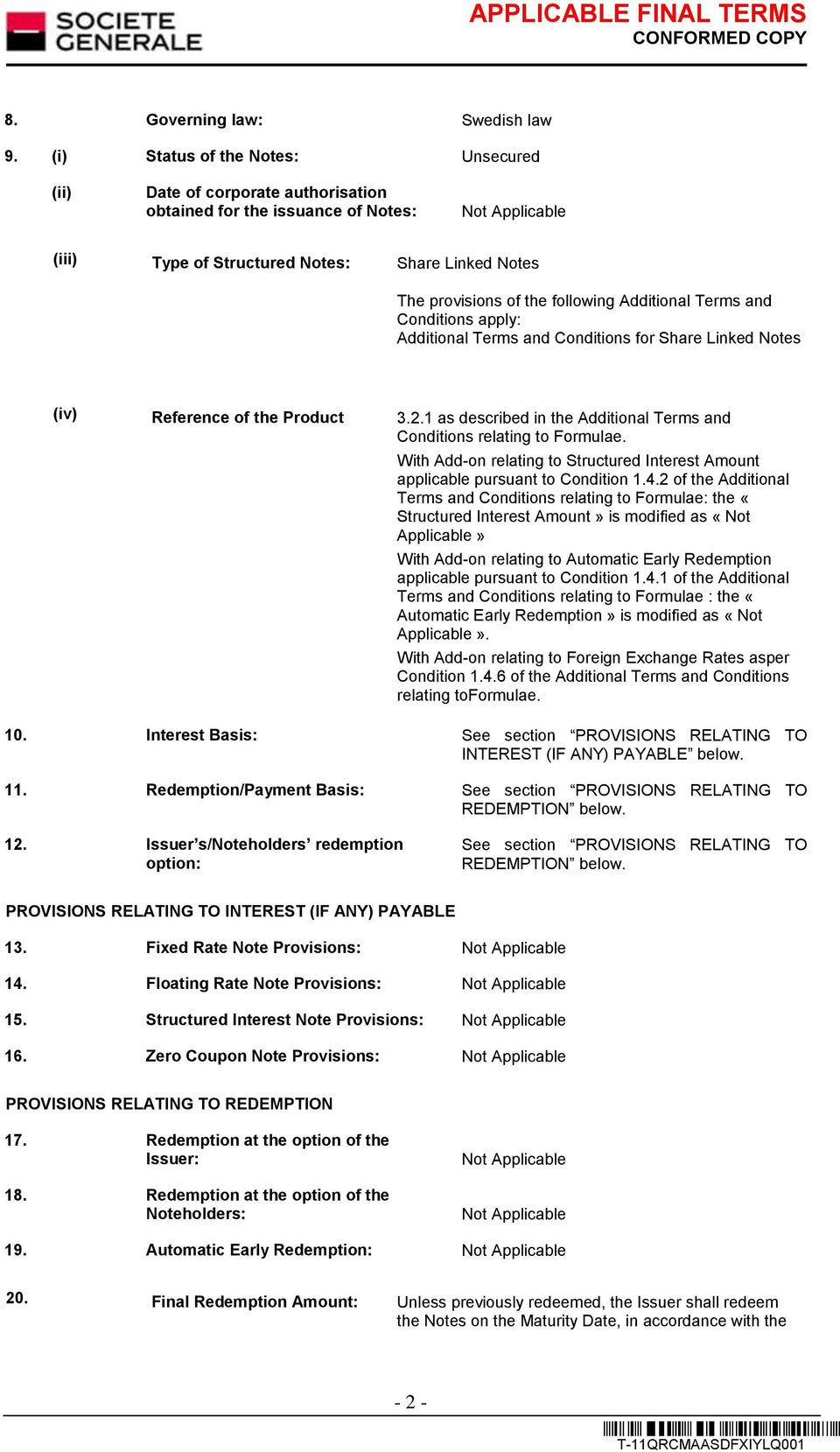 SOCIETE GENERALE

APPLICABLE FINAL TERMS
CONFORMED COPY

8. Governing law: Swedish law

9. (i) Status of the Notes: Unsecured

(ii) Date of corporate authorisation obtained for the issuance of Notes: Not Applicable

(iii) Type of Structured Notes: Share Linked Notes

The provisions of the following Additional Terms and Conditions apply:
Additional Terms and Conditions for Share Linked Notes

(iv) Reference of the Product 3.2.1 as described in the Additional Terms and Conditions relating to Formulae.

With Add-on relating to Structured Interest Amount applicable pursuant to Condition 1.4.2 of the Additional Terms and Conditions relating to Formulae: the « Structured Interest Amount » is modified as « Not Applicable »

With Add-on relating to Automatic Early Redemption applicable pursuant to Condition 1.4.1 of the Additional Terms and Conditions relating to Formulae : the « Automatic Early Redemption » is modified as « Not Applicable ».

With Add-on relating to Foreign Exchange Rates asper Condition 1.4.6 of the Additional Terms and Conditions relating toFormulae.

10. Interest Basis: See section “PROVISIONS RELATING TO INTEREST (IF ANY) PAYABLE” below.

11. Redemption/Payment Basis: See section “PROVISIONS RELATING TO REDEMPTION” below.

12. Issuer’s/Noteholders’ redemption option: See section “PROVISIONS RELATING TO REDEMPTION” below.

PROVISIONS RELATING TO INTEREST (IF ANY) PAYABLE

13. Fixed Rate Note Provisions: Not Applicable

14. Floating Rate Note Provisions: Not Applicable

15. Structured Interest Note Provisions: Not Applicable

16. Zero Coupon Note Provisions: Not Applicable

PROVISIONS RELATING TO REDEMPTION

17. Redemption at the option of the Issuer: Not Applicable

18. Redemption at the option of the Noteholders: Not Applicable

19. Automatic Early Redemption: Not Applicable

20. Final Redemption Amount: Unless previously redeemed, the Issuer shall redeem the Notes on the Maturity Date, in accordance with the

- 2 -

T-11QRCMAASDFXIYLQ001